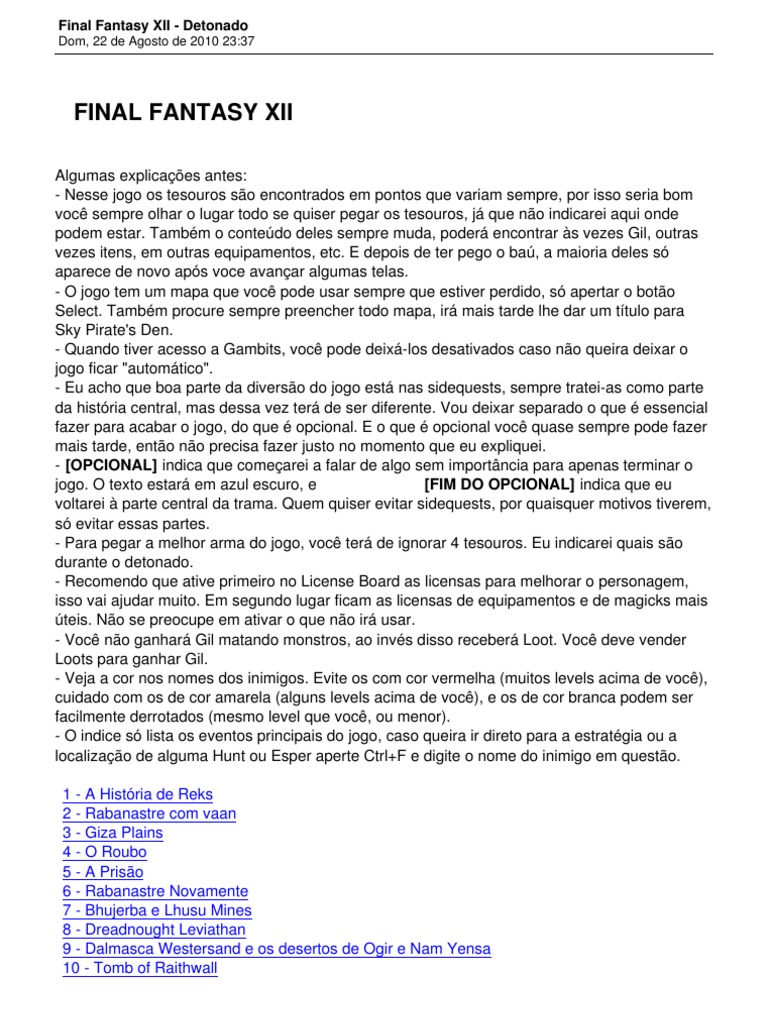 Final Fantasy XII - Detonado
Dom, 22 de Agosto de 2010 23:37

FINAL FANTASY XII

Algumas explicações antes:
- Nesse jogo os tesouros são encontrados em pontos que variam sempre, por isso seria bom você sempre olhar o lugar todo se quiser pegar os tesouros, já que não indicarei aqui onde podem estar. Também o conteúdo deles sempre muda, poderá encontrar às vezes Gil, outras vezes itens, em outras equipamentos, etc. E depois de ter pego o baú, a maioria deles só aparece de novo após voce avançar algumas telas.
- O jogo tem um mapa que você pode usar sempre que estiver perdido, só apertar o botão Select. Também procure sempre preencher todo mapa, irá mais tarde lhe dar um título para Sky Pirate's Den.
- Quando tiver acesso a Gambits, você pode deixá-los desativados caso não queira deixar o jogo ficar "automático".
- Eu acho que boa parte da diversão do jogo está nas sidequests, sempre tratei-as como parte da história central, mas dessa vez terá de ser diferente. Vou deixar separado o que é essencial fazer para acabar o jogo, do que é opcional. E o que é opcional você quase sempre pode fazer mais tarde, então não precisa fazer justo no momento que eu expliquei.
- [OPCIONAL] indica que começarei a falar de algo sem importância para apenas terminar o jogo. O texto estará em azul escuro, e [FIM DO OPCIONAL] indica que eu voltarei à parte central da trama. Quem quiser evitar sidequests, por quaisquer motivos tiverem, só evitar essas partes.
- Para pegar a melhor arma do jogo, você terá de ignorar 4 tesouros. Eu indicarei quais são durante o detonado.
- Recomendo que ative primeiro no License Board as licensas para melhorar o personagem, isso vai ajudar muito. Em segundo lugar ficam as licensas de equipamentos e de magicks mais úteis. Não se preocupe em ativar o que não irá usar.
- Você não ganhará Gil matando monstros, ao invés disso receberá Loot. Você deve vender Loots para ganhar Gil.
- Veja a cor nos nomes dos inimigos. Evite os com cor vermelha (muitos levels acima de você), cuidado com os de cor amarela (alguns levels acima de você), e os de cor branca podem ser facilmente derrotados (mesmo level que você, ou menor).
- O indice só lista os eventos principais do jogo, caso queira ir direto para a estratégia ou a localização de alguma Hunt ou Esper aperte Ctrl+F e digite o nome do inimigo em questão.

1 - A História de Reks
2 - Rabanastre com vaan
3 - Giza Plains
4 - O Roubo
5 - A Prisão
6 - Rabanastre Novamente
7 - Bhujerba e Lhusu Mines
8 - Dreadnought Leviathan
9 - Dalmasca Westersand e os desertos de Ogir e Nam Yensa
10 - Tomb of Raithwall